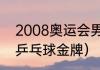 2008奥运会男
乒乓球金牌）